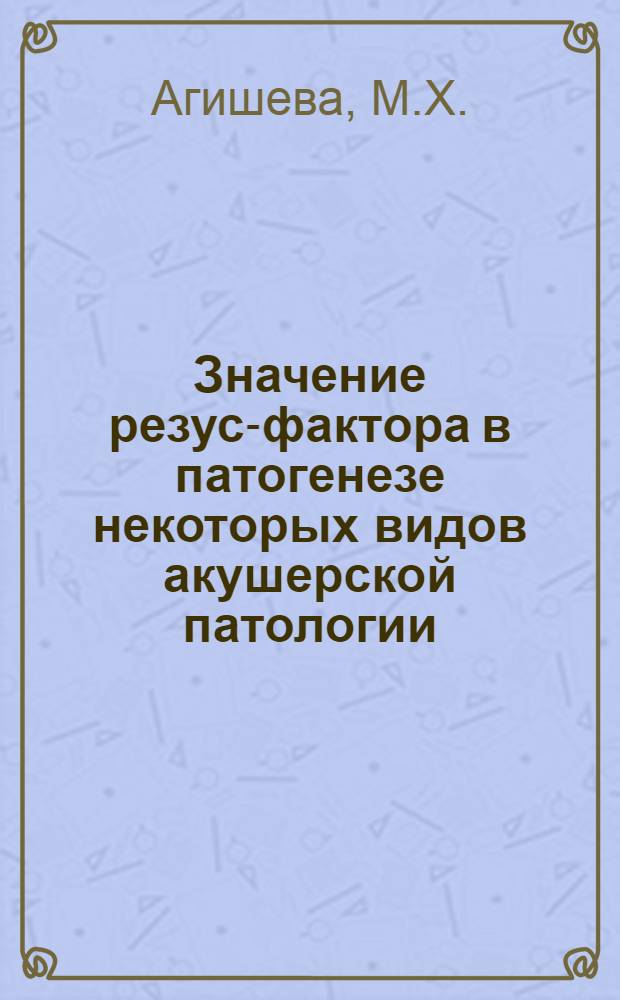 Агишева, М.Х.

Значение резус-фактора в патогенезе некоторых видов акушерской патологии